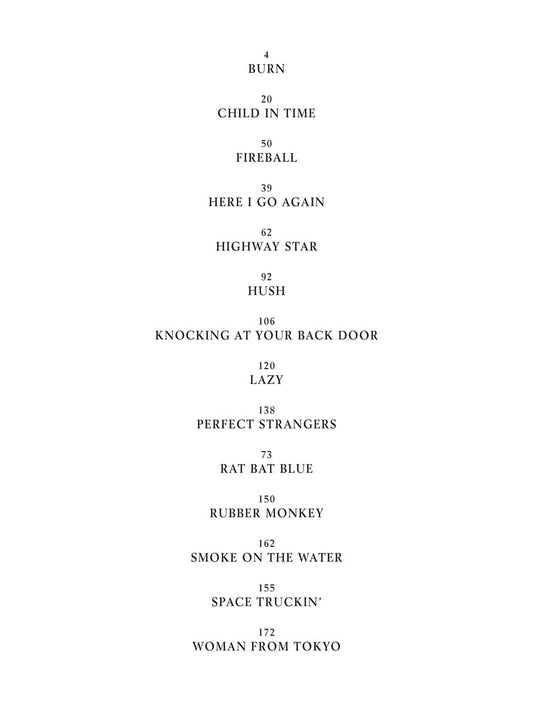 4
BURN

20
CHILD IN TIME

50
FIREBALL

39
HERE I GO AGAIN

62
HIGHWAY STAR

92
HUSH

106
KNOCKING AT YOUR BACK DOOR

120
LAZY

138
PERFECT STRANGERS

73
RAT BAT BLUE

150
RUBBER MONKEY

162
SMOKE ON THE WATER

155
SPACE TRUCKIN'

172
WOMAN FROM TOKYO